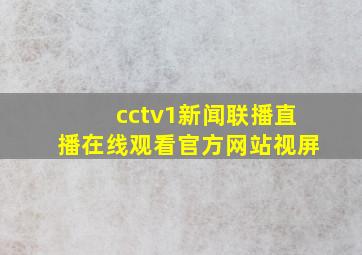 cctv1新闻联播直播在线观看官方网站视屏